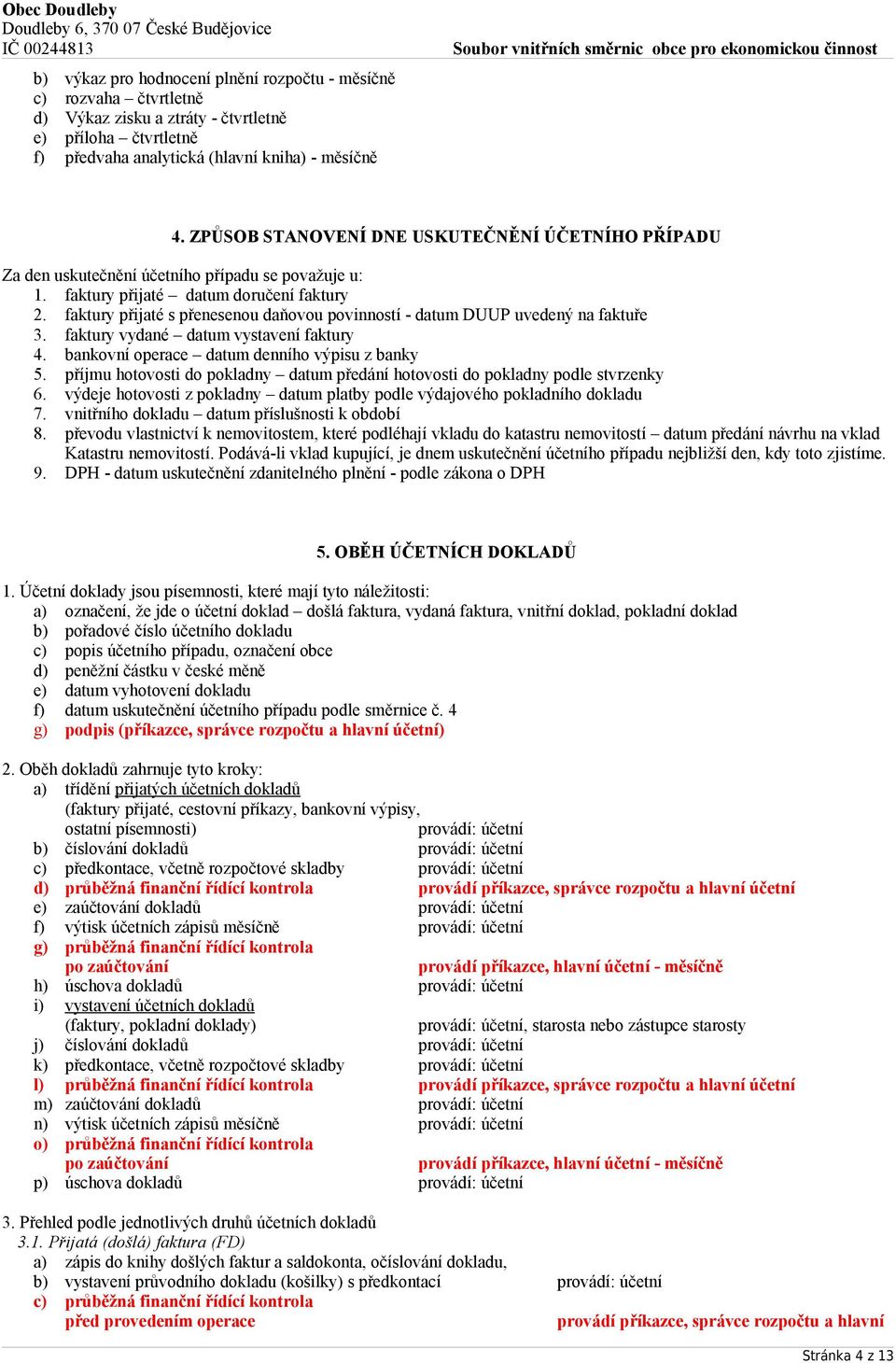 Obec Doudleby
Doudleby 6, 370 07 České Budějovice
IČ 00244813
Soubor vnitřních směrnic obce pro ekonomickou činnost

b) výkaz pro hodnocení plnění rozpočtu - měsíčně
c) rozvaha – čtvrtletně
d) Výkaz zisku a ztráty - čtvrtletně
e) příloha – čtvrtletně
f) předvaha analytická (hlavní kniha) - měsíčně

4. ZPŮSOB STANOVENÍ DNE USKUTEČNĚNÍ ÚČETNÍHO PŘÍPADU

Za den uskutečnění účetního případu se považuje u:
1. faktury přijaté – datum doručení faktury
2. faktury přijaté s přenesenou daňovou povinností - datum DUUP uvedený na faktuře
3. faktury vydané – datum vystavení faktury
4. bankovní operace – datum denního výpisu z banky
5. příjmu hotovosti do pokladny – datum předání hotovosti do pokladny podle stvrzenky
6. výdeje hotovosti z pokladny – datum platby podle výdajového pokladního dokladu
7. vnitřního dokladu – datum příslušnosti k období
8. převodu vlastnictví k nemovitostem, které podléhají vkladu do katastru nemovitostí – datum předání návrhu na vklad Katastru nemovitostí. Podává-li vklad kupující, je dnem uskutečnění účetního případu nejbližší den, kdy toto zjistíme.
9. DPH - datum uskutečnění zdanitelného plnění - podle zákona o DPH

5. OBĚH ÚČETNÍCH DOKLADŮ

1. Účetní doklady jsou písemnosti, které mají tyto náležitosti:
a) označení, že jde o účetní doklad – došlá faktura, vydaná faktura, vnitřní doklad, pokladní doklad
b) pořadové číslo účetního dokladu
c) popis účetního případu, označení obce
d) peněžní částku v české měně
e) datum vyhotovení dokladu
f) datum uskutečnění účetního případu podle směrnice č. 4
g) podpis (příkazce, správce rozpočtu a hlavní účetní)

2. Oběh dokladů zahrnuje tyto kroky:
a) třídění přijatých účetních dokladů (faktury přijaté, cestovní příkazy, bankovní výpisy, ostatní písemnosti) provádí: účetní
b) číslování dokladů provádí: účetní
c) předkontace, včetně rozpočtové skladby provádí: účetní
d) průběžná finanční řídící kontrola provádí příkazce, správce rozpočtu a hlavní účetní
e) zaúčtování dokladů provádí: účetní
f) výtisk účetních zápisů měsíčně provádí: účetní
g) průběžná finanční řídící kontrola po zaúčtování provádí příkazce, hlavní účetní - měsíčně
h) úschova dokladů provádí: účetní
i) vystavení účetních dokladů (faktury, pokladní doklady) provádí: účetní, starosta nebo zástupce starosty
j) číslování dokladů provádí: účetní
k) předkontace, včetně rozpočtové skladby provádí: účetní
l) průběžná finanční řídící kontrola provádí příkazce, správce rozpočtu a hlavní účetní
m) zaúčtování dokladů provádí: účetní
n) výtisk účetních zápisů měsíčně provádí: účetní
o) průběžná finanční řídící kontrola po zaúčtování provádí příkazce, hlavní účetní - měsíčně
p) úschova dokladů provádí: účetní

3. Přehled podle jednotlivých druhů účetních dokladů
3.1. Přijatá (došlá) faktura (FD)
a) zápis do knihy došlých faktur a saldokonta, očíslování dokladu,
b) vystavení průvodního dokladu (košilky) s předkontací provádí: účetní
c) průběžná finanční řídící kontrola před provedením operace provádí příkazce, správce rozpočtu a hlavní

Stránka 4 z 13